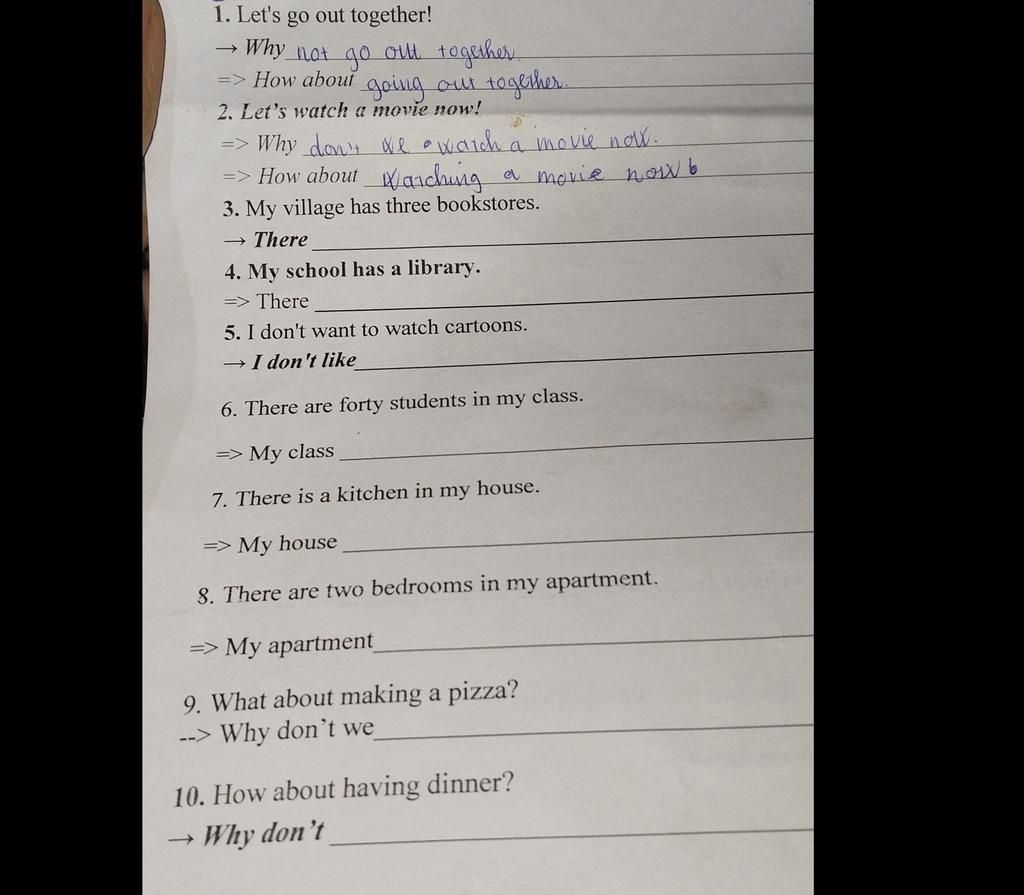 1. Let's go out together!
→ Why not go out together
=> How about going out together.
2. Let's watch a movie now!
=> Why don't we watch a movie now.
=> How about Watching a movie now
3. My village has three bookstores.
→ There
4. My school has a library.
=> There
5. I don't want to watch cartoons.
→ I don't like
6. There are forty students in my class.
=> My class
7. There is a kitchen in my house.
=> My house
8. There are two bedrooms in my apartment.
=> My apartment
9. What about making a pizza?
--> Why don't we
10. How about having dinner?
→ Why don't